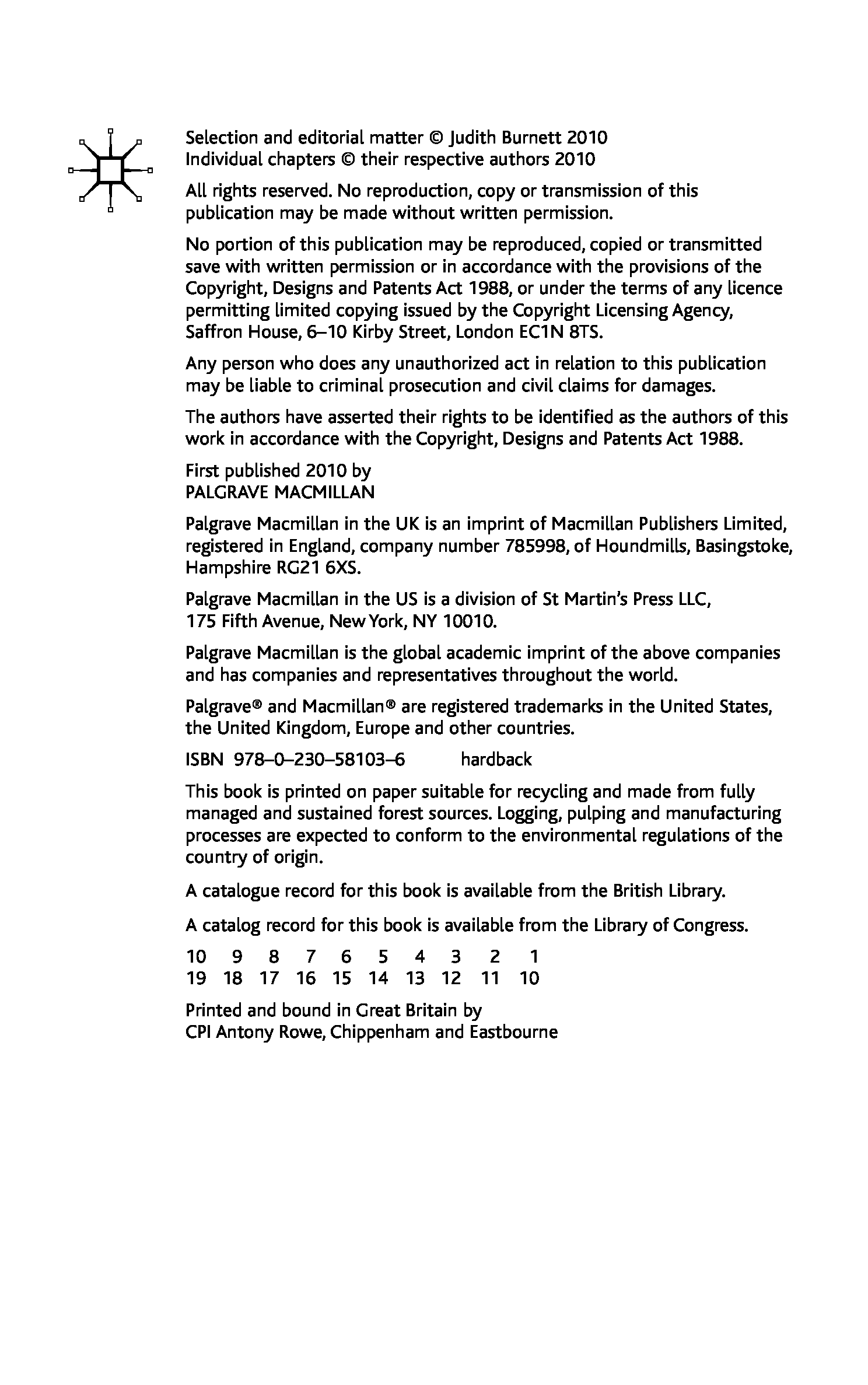 Selection and editorial matter © Judith Burnett 2010
Individual chapters © their respective authors 2010

All rights reserved. No reproduction, copy or transmission of this publication may be made without written permission.

No portion of this publication may be reproduced, copied or transmitted save with written permission or in accordance with the provisions of the Copyright, Designs and Patents Act 1988, or under the terms of any licence permitting limited copying issued by the Copyright Licensing Agency, Saffron House, 6–10 Kirby Street, London EC1N 8TS.

Any person who does any unauthorized act in relation to this publication may be liable to criminal prosecution and civil claims for damages.

The authors have asserted their rights to be identified as the authors of this work in accordance with the Copyright, Designs and Patents Act 1988.

First published 2010 by
PALGRAVE MACMILLAN

Palgrave Macmillan in the UK is an imprint of Macmillan Publishers Limited, registered in England, company number 785998, of Houndmills, Basingstoke, Hampshire RG21 6XS.

Palgrave Macmillan in the US is a division of St Martin's Press LLC, 175 Fifth Avenue, New York, NY 10010.

Palgrave Macmillan is the global academic imprint of the above companies and has companies and representatives throughout the world.

Palgrave® and Macmillan® are registered trademarks in the United States, the United Kingdom, Europe and other countries.

ISBN 978–0–230–58103–6 hardback

This book is printed on paper suitable for recycling and made from fully managed and sustained forest sources. Logging, pulping and manufacturing processes are expected to conform to the environmental regulations of the country of origin.

A catalogue record for this book is available from the British Library.

A catalog record for this book is available from the Library of Congress.

10 9 8 7 6 5 4 3 2 1
19 18 17 16 15 14 13 12 11 10

Printed and bound in Great Britain by
CPI Antony Rowe, Chippenham and Eastbourne